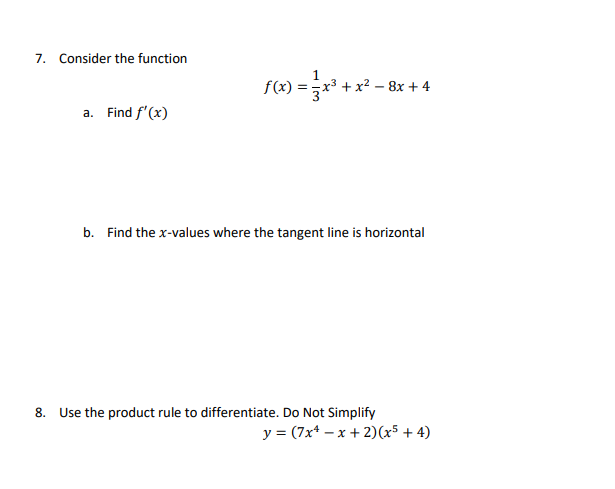 7. Consider the function

$f(x) = \frac{1}{3}x^3 + x^2 - 8x + 4$

a. Find $f'(x)$

b. Find the $x$-values where the tangent line is horizontal

8. Use the product rule to differentiate. Do Not Simplify

$y = (7x^4 - x + 2)(x^5 + 4)$